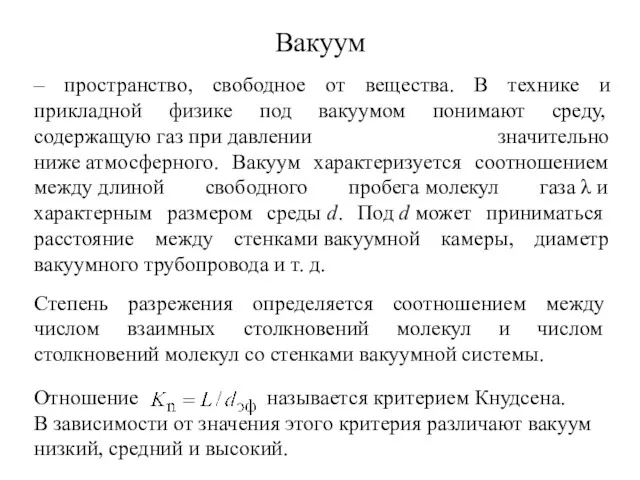 Вакуум

– пространство, свободное от вещества. В технике и прикладной физике под вакуумом понимают среду, содержащую газ при давлении значительно ниже атмосферного. Вакуум характеризуется соотношением между длиной свободного пробега молекул газа $\lambda$ и характерным размером среды $d$. Под $d$ может приниматься расстояние между стенками вакуумной камеры, диаметр вакуумного трубопровода и т. д.

Степень разрежения определяется соотношением между числом взаимных столкновений молекул и числом столкновений молекул со стенками вакуумной системы.

Отношение $K_n = L / d_{эф}$ называется критерием Кнудсена. В зависимости от значения этого критерия различают вакуум низкий, средний и высокий.